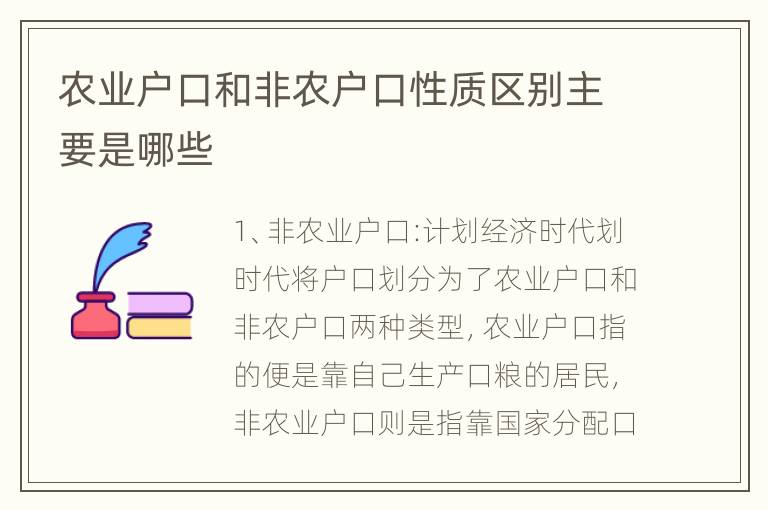 农业户口和非农户口性质区别主要是哪些

1、非农业户口:计划经济时代划时代将户口划分为了农业户口和非农户口两种类型, 农业户口指的便是靠自己生产口粮的居民, 非农业户口则是指靠国家分配口